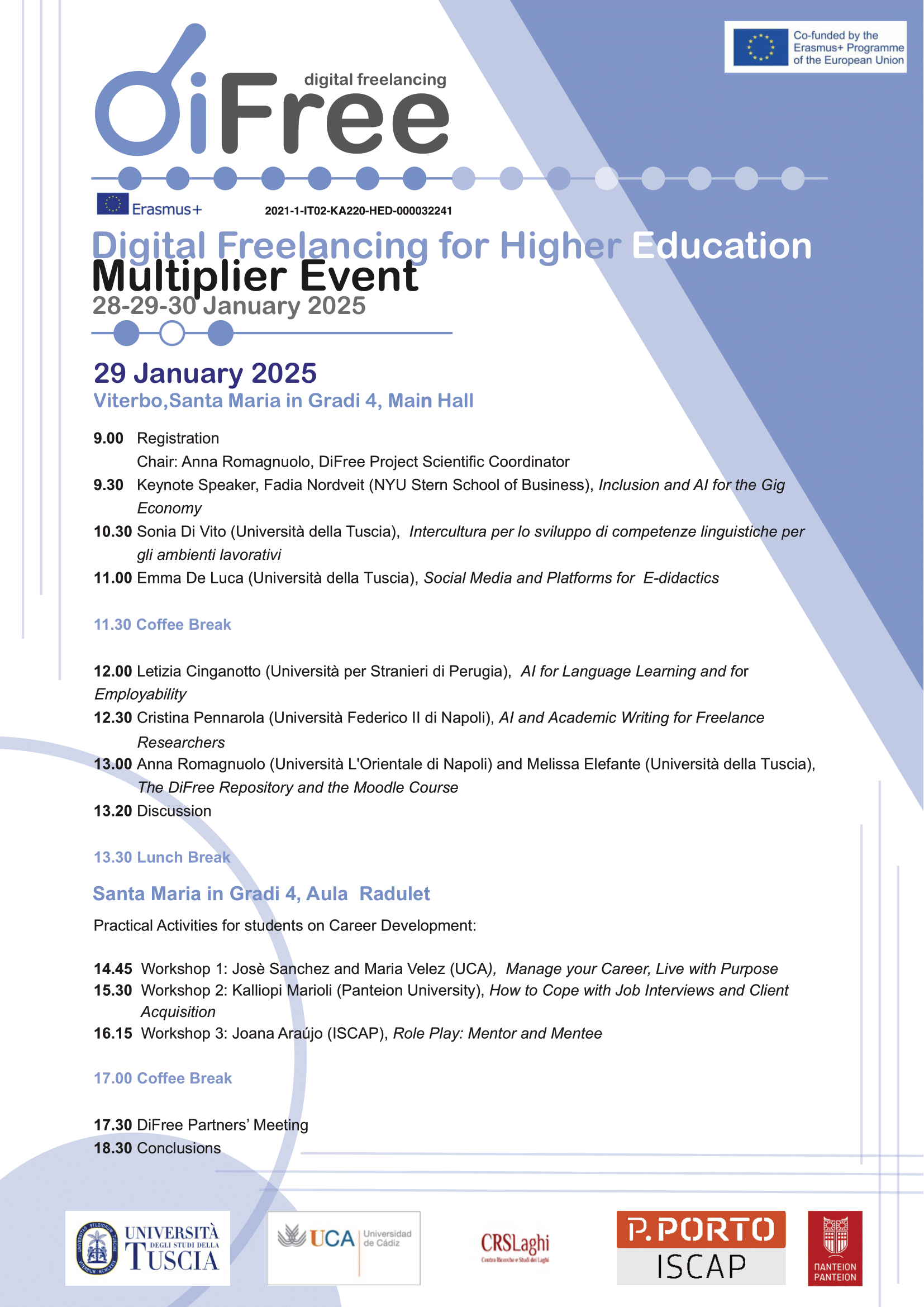 Co-funded by the Erasmus+ Programme of the European Union

digital freelancing
DiFree

Erasmus+
2021-1-IT02-KA220-HED-000032241

Digital Freelancing for Higher Education
Multiplier Event
28-29-30 January 2025

29 January 2025
Viterbo,Santa Maria in Gradi 4, Main Hall

9.00 Registration
Chair: Anna Romagnuolo, DiFree Project Scientific Coordinator
9.30 Keynote Speaker, Fadia Nordveit (NYU Stern School of Business), Inclusion and AI for the Gig Economy
10.30 Sonia Di Vito (Università della Tuscia), Intercultura per lo sviluppo di competenze linguistiche per gli ambienti lavorativi
11.00 Emma De Luca (Università della Tuscia), Social Media and Platforms for E-didactics

11.30 Coffee Break

12.00 Letizia Cinganotto (Università per Stranieri di Perugia), AI for Language Learning and for Employability
12.30 Cristina Pennarola (Università Federico II di Napoli), AI and Academic Writing for Freelance Researchers
13.00 Anna Romagnuolo (Università L'Orientale di Napoli) and Melissa Elefante (Università della Tuscia), The DiFree Repository and the Moodle Course
13.20 Discussion

13.30 Lunch Break

Santa Maria in Gradi 4, Aula Radulet

Practical Activities for students on Career Development:

14.45 Workshop 1: Josè Sanchez and Maria Velez (UCA), Manage your Career, Live with Purpose
15.30 Workshop 2: Kalliopi Marioli (Panteion University), How to Cope with Job Interviews and Client Acquisition
16.15 Workshop 3: Joana Araújo (ISCAP), Role Play: Mentor and Mentee

17.00 Coffee Break

17.30 DiFree Partners' Meeting
18.30 Conclusions

UNIVERSITÀ DEGLI STUDI DELLA TUSCIA
UCA Universidad de Cádiz
CRSLaghi Centro Ricerche e Studi dei Laghi
P.PORTO ISCAP
ΠΑΝΤΕΙΟΝ PANTEION